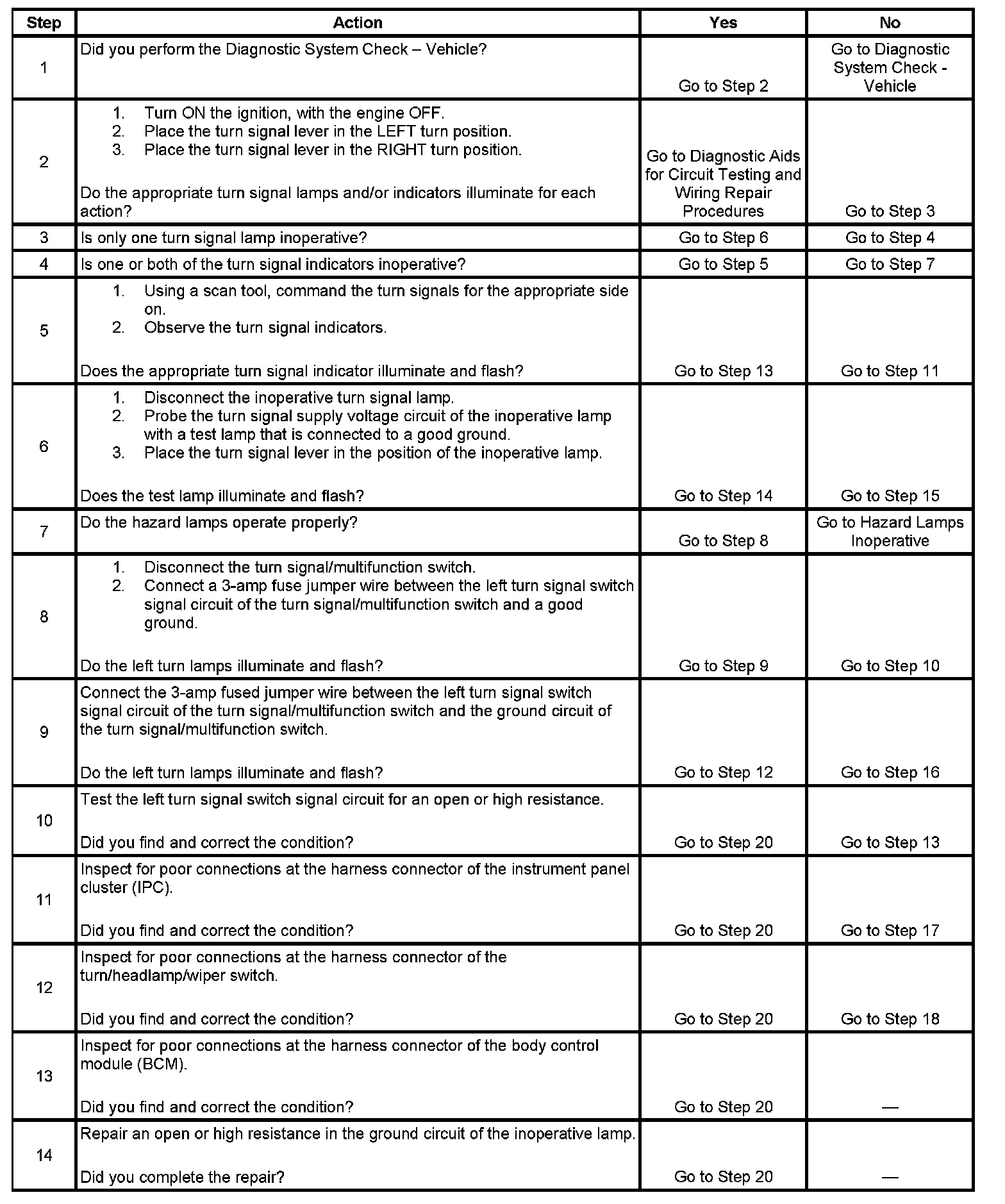 | Step | Action | Yes | No |
|---|---|---|---|
| 1 | Did you perform the Diagnostic System Check – Vehicle? | Go to Step 2 | Go to Diagnostic System Check - Vehicle |
| 2 | 1. Turn ON the ignition, with the engine OFF. 2. Place the turn signal lever in the LEFT turn position. 3. Place the turn signal lever in the RIGHT turn position. Do the appropriate turn signal lamps and/or indicators illuminate for each action? | Go to Diagnostic Aids for Circuit Testing and Wiring Repair Procedures | Go to Step 3 |
| 3 | Is only one turn signal lamp inoperative? | Go to Step 6 | Go to Step 4 |
| 4 | Is one or both of the turn signal indicators inoperative? | Go to Step 5 | Go to Step 7 |
| 5 | 1. Using a scan tool, command the turn signals for the appropriate side on. 2. Observe the turn signal indicators. Does the appropriate turn signal indicator illuminate and flash? | Go to Step 13 | Go to Step 11 |
| 6 | 1. Disconnect the inoperative turn signal lamp. 2. Probe the turn signal supply voltage circuit of the inoperative lamp with a test lamp that is connected to a good ground. 3. Place the turn signal lever in the position of the inoperative lamp. Does the test lamp illuminate and flash? | Go to Step 14 | Go to Step 15 |
| 7 | Do the hazard lamps operate properly? | Go to Step 8 | Go to Hazard Lamps Inoperative |
| 8 | 1. Disconnect the turn signal/multifunction switch. 2. Connect a 3-amp fuse jumper wire between the left turn signal switch signal circuit of the turn signal/multifunction switch and a good ground. Do the left turn lamps illuminate and flash? | Go to Step 9 | Go to Step 10 |
| 9 | Connect the 3-amp fused jumper wire between the left turn signal switch signal circuit of the turn signal/multifunction switch and the ground circuit of the turn signal/multifunction switch. Do the left turn lamps illuminate and flash? | Go to Step 12 | Go to Step 16 |
| 10 | Test the left turn signal switch signal circuit for an open or high resistance. Did you find and correct the condition? | Go to Step 20 | Go to Step 13 |
| 11 | Inspect for poor connections at the harness connector of the instrument panel cluster (IPC). Did you find and correct the condition? | Go to Step 20 | Go to Step 17 |
| 12 | Inspect for poor connections at the harness connector of the turn/headlamp/wiper switch. Did you find and correct the condition? | Go to Step 20 | Go to Step 18 |
| 13 | Inspect for poor connections at the harness connector of the body control module (BCM). Did you find and correct the condition? | Go to Step 20 | — |
| 14 | Repair an open or high resistance in the ground circuit of the inoperative lamp. Did you complete the repair? | Go to Step 20 | — |